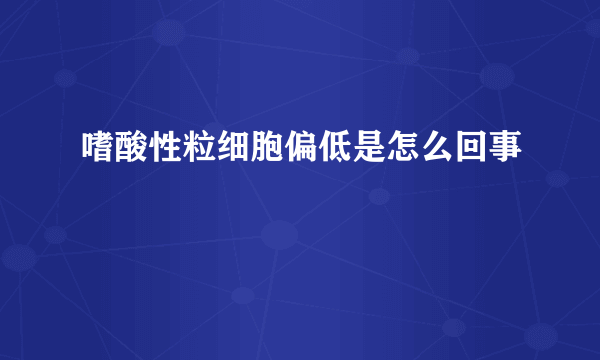 嗜酸性粒细胞偏低是怎么回事